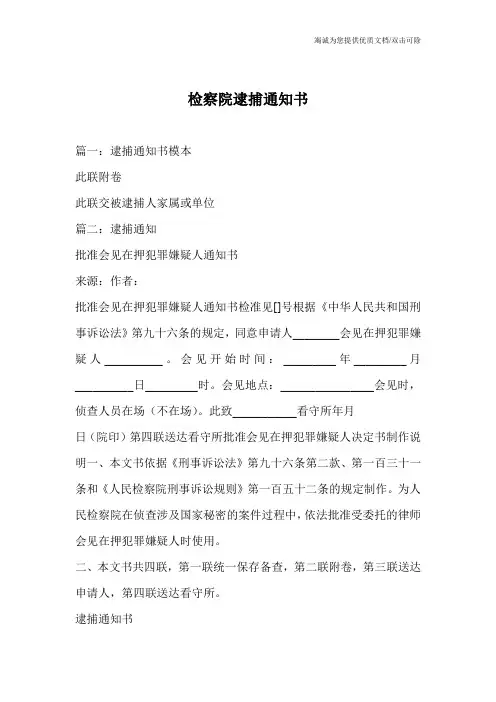 竭诚为您提供优质文档/双击可除

检察院逮捕通知书

篇一：逮捕通知书模本

此联附卷

此联交被逮捕人家属或单位

篇二：逮捕通知

批准会见在押犯罪嫌疑人通知书

来源：作者：

批准会见在押犯罪嫌疑人通知书检准见[]号根据《中华人民共和国刑事诉讼法》第九十六条的规定，同意申请人________会见在押犯罪嫌疑人__________。会见开始时间：_________年_________月__________日_________时。会见地点：________________会见时，侦查人员在场（不在场）。此致___________看守所年月

日（院印）第四联送达看守所批准会见在押犯罪嫌疑人决定书制作说明一、本文书依据《刑事诉讼法》第九十六条第二款、第一百三十一条和《人民检察院刑事诉讼规则》第一百五十二条的规定制作。为人民检察院在侦查涉及国家秘密的案件过程中，依法批准受委托的律师会见在押犯罪嫌疑人时使用。

二、本文书共四联，第一联统一保存备查，第二联附卷，第三联送达申请人，第四联送达看守所。

逮捕通知书